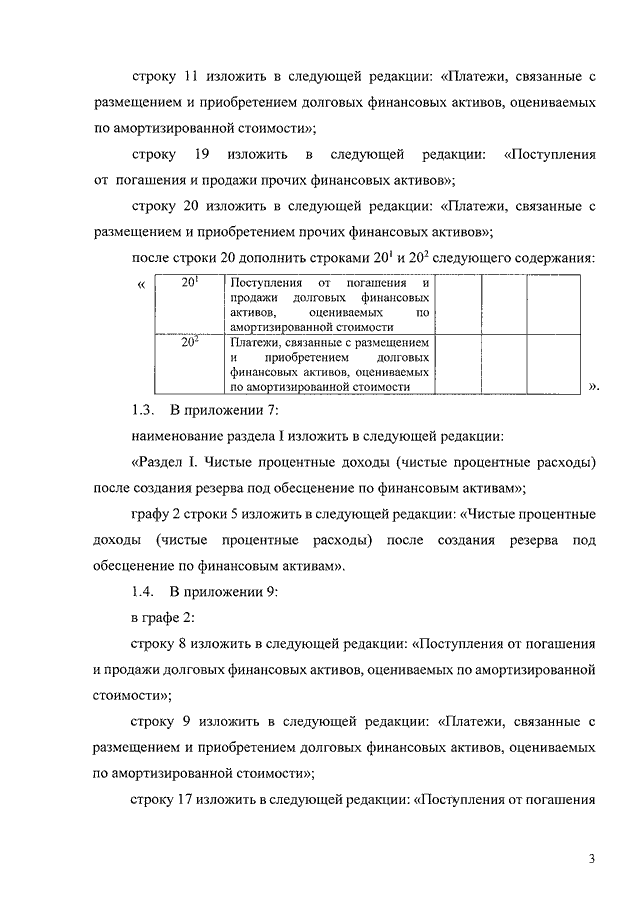 строку 11 изложить в следующей редакции: «Платежи, связанные с размещением и приобретением долговых финансовых активов, оцениваемых по амортизированной стоимости»;

строку 19 изложить в следующей редакции: «Поступления от погашения и продажи прочих финансовых активов»;

строку 20 изложить в следующей редакции: «Платежи, связанные с размещением и приобретением прочих финансовых активов»;

после строки 20 дополнить строками $20^1$ и $20^2$ следующего содержания:

«

| $20^1$ | Поступления от погашения и продажи долговых финансовых активов, оцениваемых по амортизированной стоимости | | | |
|---|---|---|---|---|
| $20^2$ | Платежи, связанные с размещением и приобретением долговых финансовых активов, оцениваемых по амортизированной стоимости | | | |

».

1.3. В приложении 7:

наименование раздела I изложить в следующей редакции:

«Раздел I. Чистые процентные доходы (чистые процентные расходы) после создания резерва под обесценение по финансовым активам»;

графу 2 строки 5 изложить в следующей редакции: «Чистые процентные доходы (чистые процентные расходы) после создания резерва под обесценение по финансовым активам».

1.4. В приложении 9:

в графе 2:

строку 8 изложить в следующей редакции: «Поступления от погашения и продажи долговых финансовых активов, оцениваемых по амортизированной стоимости»;

строку 9 изложить в следующей редакции: «Платежи, связанные с размещением и приобретением долговых финансовых активов, оцениваемых по амортизированной стоимости»;

строку 17 изложить в следующей редакции: «Поступления от погашения

3